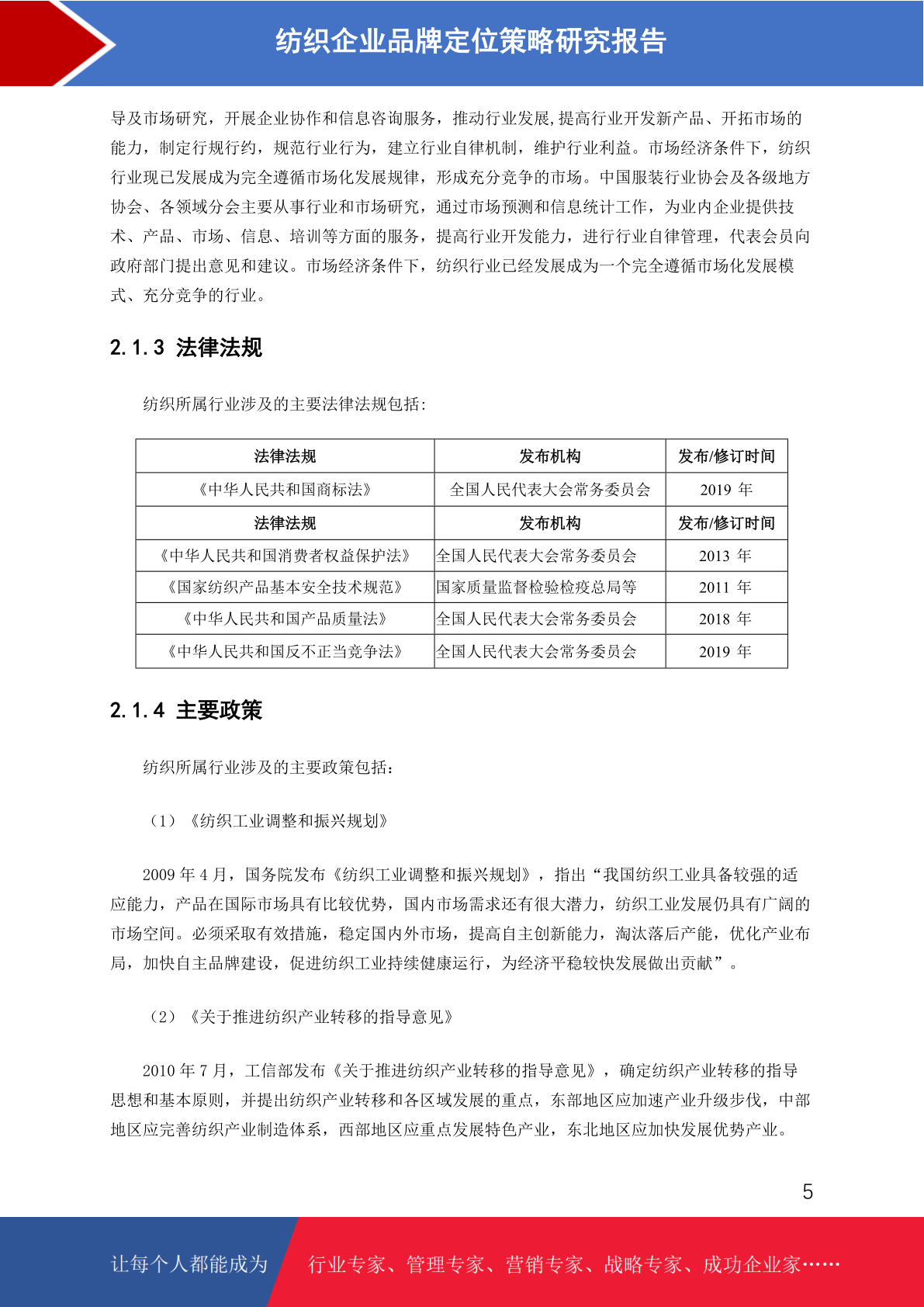 纺织企业品牌定位策略研究报告

导及市场研究，开展企业协作和信息咨询服务，推动行业发展,提高行业开发新产品、开拓市场的能力，制定行规行约，规范行业行为，建立行业自律机制，维护行业利益。市场经济条件下，纺织行业现已发展成为完全遵循市场化发展规律，形成充分竞争的市场。中国服装行业协会及各级地方协会、各领域分会主要从事行业和市场研究，通过市场预测和信息统计工作，为业内企业提供技术、产品、市场、信息、培训等方面的服务，提高行业开发能力，进行行业自律管理，代表会员向政府部门提出意见和建议。市场经济条件下，纺织行业已经发展成为一个完全遵循市场化发展模式、充分竞争的行业。

2.1.3 法律法规

纺织所属行业涉及的主要法律法规包括:

| 法律法规 | 发布机构 | 发布/修订时间 |
|---|---|---|
| 《中华人民共和国商标法》 | 全国人民代表大会常务委员会 | 2019 年 |
| 法律法规 | 发布机构 | 发布/修订时间 |
| 《中华人民共和国消费者权益保护法》 | 全国人民代表大会常务委员会 | 2013 年 |
| 《国家纺织产品基本安全技术规范》 | 国家质量监督检验检疫总局等 | 2011 年 |
| 《中华人民共和国产品质量法》 | 全国人民代表大会常务委员会 | 2018 年 |
| 《中华人民共和国反不正当竞争法》 | 全国人民代表大会常务委员会 | 2019 年 |

2.1.4 主要政策

纺织所属行业涉及的主要政策包括:

（1）《纺织工业调整和振兴规划》

2009 年 4 月，国务院发布《纺织工业调整和振兴规划》，指出“我国纺织工业具备较强的适应能力，产品在国际市场具有比较优势，国内市场需求还有很大潜力，纺织工业发展仍具有广阔的市场空间。必须采取有效措施，稳定国内外市场，提高自主创新能力，淘汰落后产能，优化产业布局，加快自主品牌建设，促进纺织工业持续健康运行，为经济平稳较快发展做出贡献”。

（2）《关于推进纺织产业转移的指导意见》

2010 年 7 月，工信部发布《关于推进纺织产业转移的指导意见》，确定纺织产业转移的指导思想和基本原则，并提出纺织产业转移和各区域发展的重点，东部地区应加速产业升级步伐，中部地区应完善纺织产业制造体系，西部地区应重点发展特色产业，东北地区应加快发展优势产业。

5

让每个人都能成为　行业专家、管理专家、营销专家、战略专家、成功企业家……